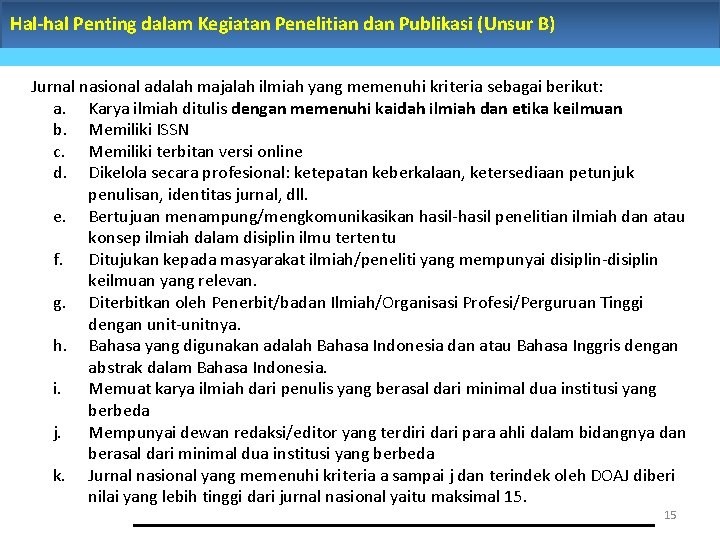 Hal-hal Penting dalam Kegiatan Penelitian dan Publikasi (Unsur B)

Jurnal nasional adalah majalah ilmiah yang memenuhi kriteria sebagai berikut:
a. Karya ilmiah ditulis dengan memenuhi kaidah ilmiah dan etika keilmuan
b. Memiliki ISSN
c. Memiliki terbitan versi online
d. Dikelola secara profesional: ketepatan keberkalaan, ketersediaan petunjuk penulisan, identitas jurnal, dll.
e. Bertujuan menampung/mengkomunikasikan hasil-hasil penelitian ilmiah dan atau konsep ilmiah dalam disiplin ilmu tertentu
f. Ditujukan kepada masyarakat ilmiah/peneliti yang mempunyai disiplin-disiplin keilmuan yang relevan.
g. Diterbitkan oleh Penerbit/badan Ilmiah/Organisasi Profesi/Perguruan Tinggi dengan unit-unitnya.
h. Bahasa yang digunakan adalah Bahasa Indonesia dan atau Bahasa Inggris dengan abstrak dalam Bahasa Indonesia.
i. Memuat karya ilmiah dari penulis yang berasal dari minimal dua institusi yang berbeda
j. Mempunyai dewan redaksi/editor yang terdiri dari para ahli dalam bidangnya dan berasal dari minimal dua institusi yang berbeda
k. Jurnal nasional yang memenuhi kriteria a sampai j dan terindek oleh DOAJ diberi nilai yang lebih tinggi dari jurnal nasional yaitu maksimal 15.

15